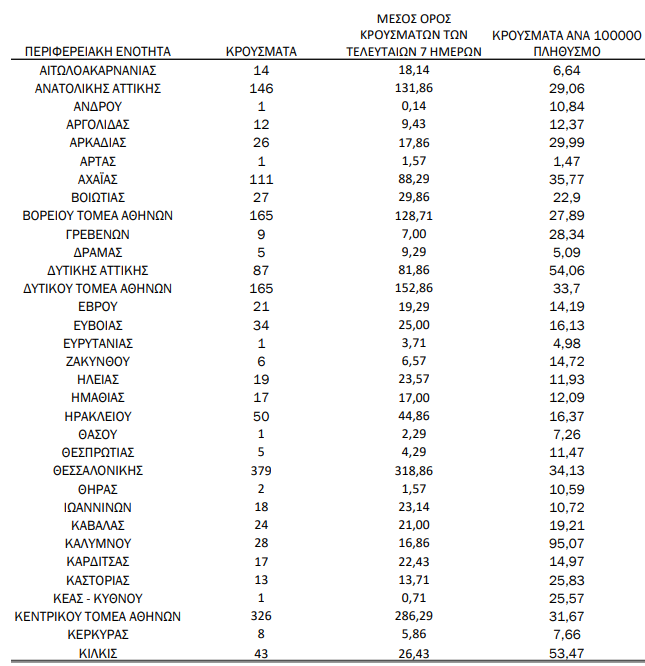 | ΠΕΡΙΦΕΡΕΙΑΚΗ ΕΝΟΤΗΤΑ | ΚΡΟΥΣΜΑΤΑ | ΜΕΣΟΣ ΟΡΟΣ ΚΡΟΥΣΜΑΤΩΝ ΤΩΝ ΤΕΛΕΥΤΑΙΩΝ 7 ΗΜΕΡΩΝ | ΚΡΟΥΣΜΑΤΑ ΑΝΑ 100000 ΠΛΗΘΥΣΜΟ |
|---|---|---|---|
| ΑΙΤΩΛΟΑΚΑΡΝΑΝΙΑΣ | 14 | 18,14 | 6,64 |
| ΑΝΑΤΟΛΙΚΗΣ ΑΤΤΙΚΗΣ | 146 | 131,86 | 29,06 |
| ΑΝΔΡΟΥ | 1 | 0,14 | 10,84 |
| ΑΡΓΟΛΙΔΑΣ | 12 | 9,43 | 12,37 |
| ΑΡΚΑΔΙΑΣ | 26 | 17,86 | 29,99 |
| ΑΡΤΑΣ | 1 | 1,57 | 1,47 |
| ΑΧΑΪΑΣ | 111 | 88,29 | 35,77 |
| ΒΟΙΩΤΙΑΣ | 27 | 29,86 | 22,9 |
| ΒΟΡΕΙΟΥ ΤΟΜΕΑ ΑΘΗΝΩΝ | 165 | 128,71 | 27,89 |
| ΓΡΕΒΕΝΩΝ | 9 | 7,00 | 28,34 |
| ΔΡΑΜΑΣ | 5 | 9,29 | 5,09 |
| ΔΥΤΙΚΗΣ ΑΤΤΙΚΗΣ | 87 | 81,86 | 54,06 |
| ΔΥΤΙΚΟΥ ΤΟΜΕΑ ΑΘΗΝΩΝ | 165 | 152,86 | 33,7 |
| ΕΒΡΟΥ | 21 | 19,29 | 14,19 |
| ΕΥΒΟΙΑΣ | 34 | 25,00 | 16,13 |
| ΕΥΡΥΤΑΝΙΑΣ | 1 | 3,71 | 4,98 |
| ΖΑΚΥΝΘΟΥ | 6 | 6,57 | 14,72 |
| ΗΛΕΙΑΣ | 19 | 23,57 | 11,93 |
| ΗΜΑΘΙΑΣ | 17 | 17,00 | 12,09 |
| ΗΡΑΚΛΕΙΟΥ | 50 | 44,86 | 16,37 |
| ΘΑΣΟΥ | 1 | 2,29 | 7,26 |
| ΘΕΣΠΡΩΤΙΑΣ | 5 | 4,29 | 11,47 |
| ΘΕΣΣΑΛΟΝΙΚΗΣ | 379 | 318,86 | 34,13 |
| ΘΗΡΑΣ | 2 | 1,57 | 10,59 |
| ΙΩΑΝΝΙΝΩΝ | 18 | 23,14 | 10,72 |
| ΚΑΒΑΛΑΣ | 24 | 21,00 | 19,21 |
| ΚΑΛΥΜΝΟΥ | 28 | 16,86 | 95,07 |
| ΚΑΡΔΙΤΣΑΣ | 17 | 22,43 | 14,97 |
| ΚΑΣΤΟΡΙΑΣ | 13 | 13,71 | 25,83 |
| ΚΕΑΣ - ΚΥΘΝΟΥ | 1 | 0,71 | 25,57 |
| ΚΕΝΤΡΙΚΟΥ ΤΟΜΕΑ ΑΘΗΝΩΝ | 326 | 286,29 | 31,67 |
| ΚΕΡΚΥΡΑΣ | 8 | 5,86 | 7,66 |
| ΚΙΛΚΙΣ | 43 | 26,43 | 53,47 |